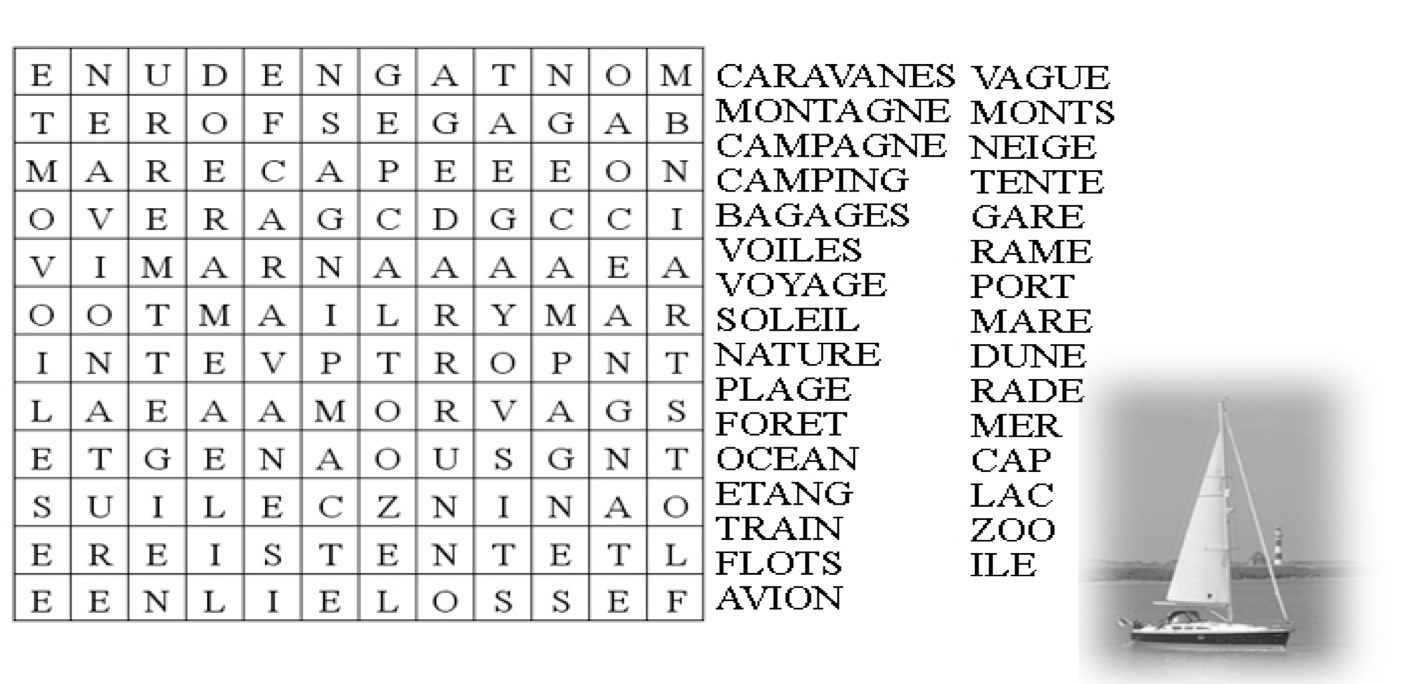 | E | N | U | D | E | N | G | A | T | N | O | M |
|---|---|---|---|---|---|---|---|---|---|---|---|
| T | E | R | O | F | S | E | G | A | G | A | B |
| M | A | R | E | C | A | P | E | E | E | O | N |
| O | V | E | R | A | G | C | D | G | C | C | I |
| V | I | M | A | R | N | A | A | A | A | E | A |
| O | O | T | M | A | I | L | R | Y | M | A | R |
| I | N | T | E | V | P | T | R | O | P | N | T |
| L | A | E | A | A | M | O | R | V | A | G | S |
| E | T | G | E | N | A | O | U | S | G | N | T |
| S | U | I | L | E | C | Z | N | I | N | A | O |
| E | R | E | I | S | T | E | N | T | E | T | L |
| E | E | N | L | I | E | L | O | S | S | E | F |

CARAVANES
MONTAGNE
CAMPAGNE
CAMPING
BAGAGES
VOILES
VOYAGE
SOLEIL
NATURE
PLAGE
FORET
OCEAN
ETANG
TRAIN
FLOTS
AVION

VAGUE
MONTS
NEIGE
TENTE
GARE
RAME
PORT
MARE
DUNE
RADE
MER
CAP
LAC
ZOO
ILE